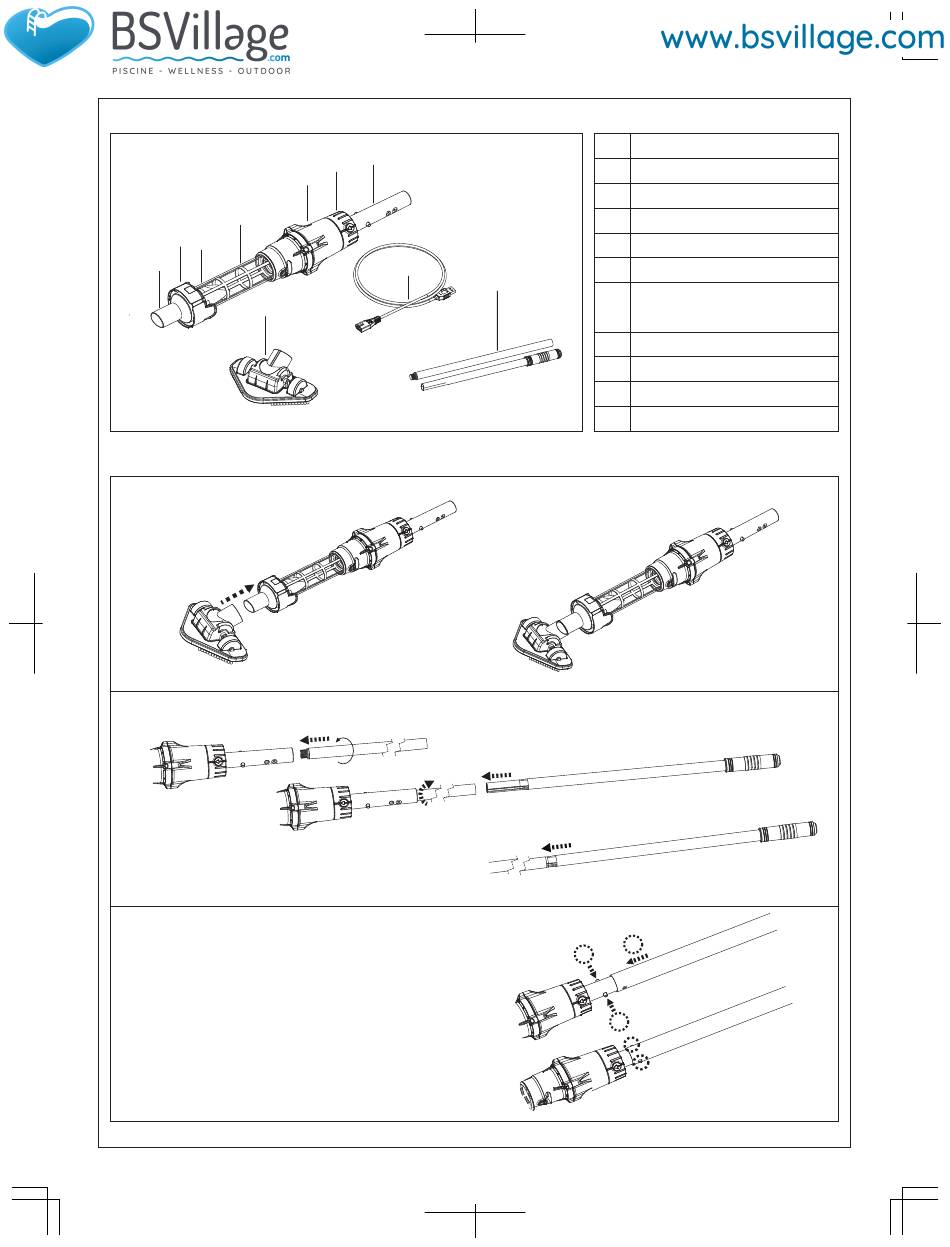 BSVillage
.com
PISCINE - WELLNESS - OUTDOOR

www.bsvillage.com